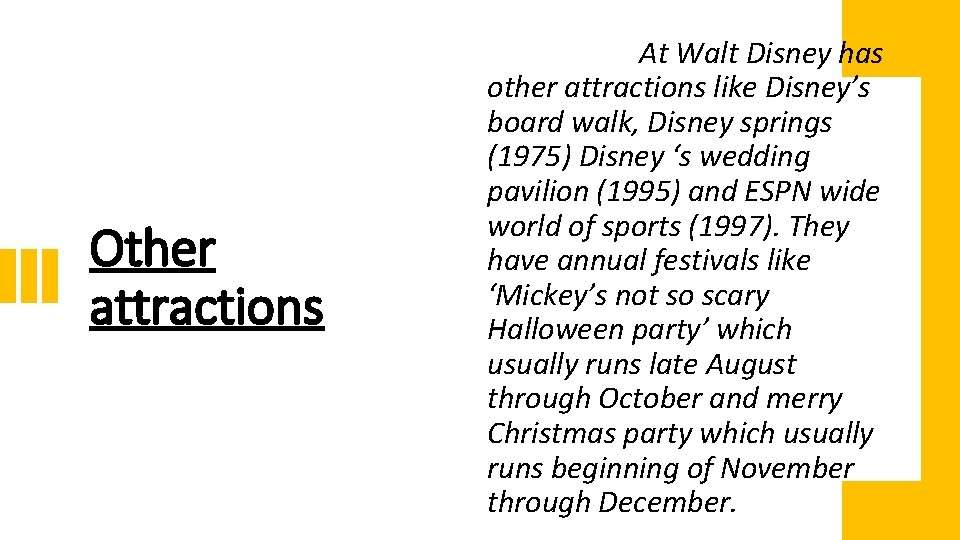 Other attractions

At Walt Disney has other attractions like Disney's board walk, Disney springs (1975) Disney 's wedding pavilion (1995) and ESPN wide world of sports (1997). They have annual festivals like 'Mickey's not so scary Halloween party' which usually runs late August through October and merry Christmas party which usually runs beginning of November through December.